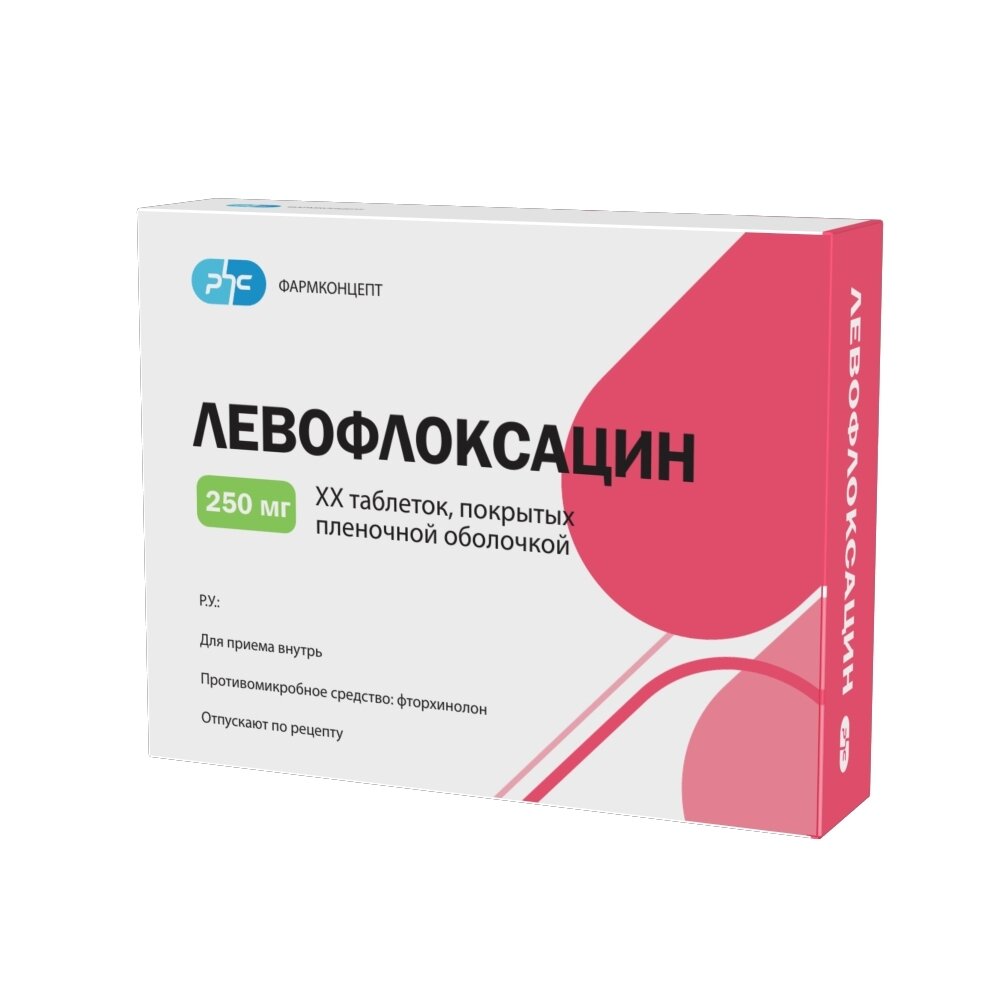 ФАРМКОНЦЕПТ

ЛЕВОФЛОКСАЦИН

250 мг

XX таблеток, покрытых пленочной оболочкой

Р.У.:

Для приема внутрь

Противомикробное средство: фторхинолон

Отпускают по рецепту

ЛЕВОФЛОКСАЦИН